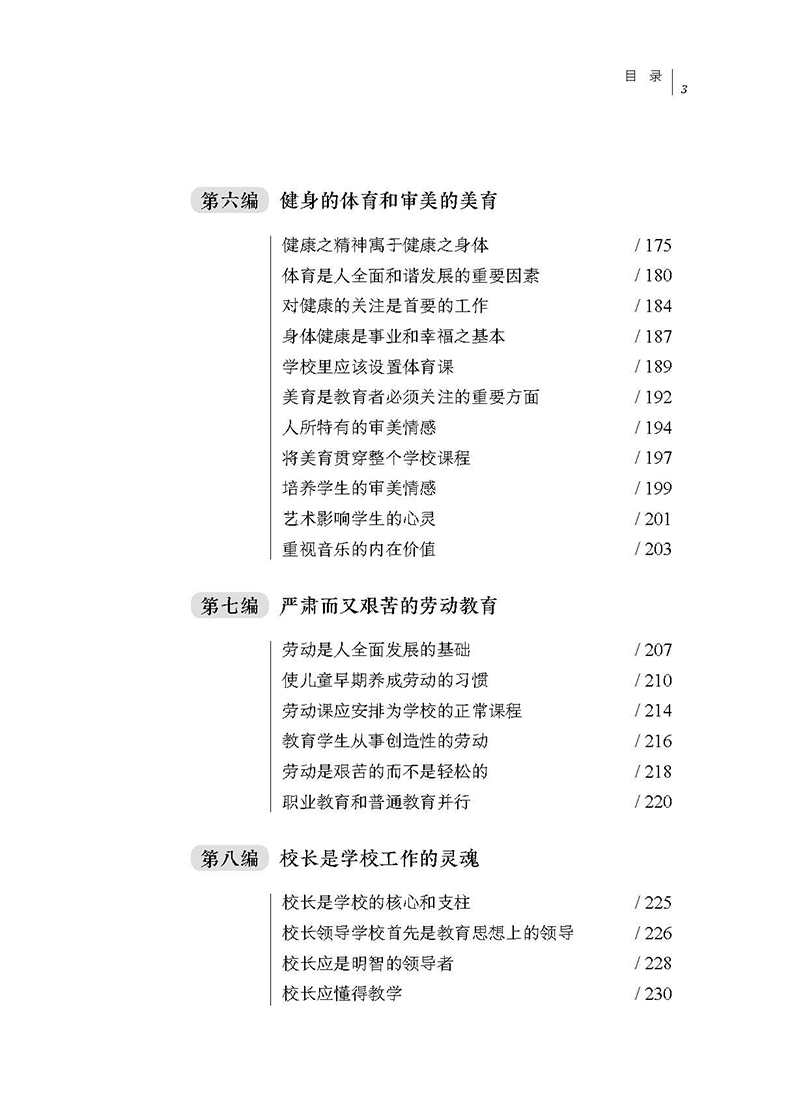 目 录 | 3

第六编 健身的体育和审美的美育

健康之精神寓于健康之身体 / 175
体育是人全面和谐发展的重要因素 / 180
对健康的关注是首要的工作 / 184
身体健康是事业和幸福之基本 / 187
学校里应该设置体育课 / 189
美育是教育者必须关注的重要方面 / 192
人所特有的审美情感 / 194
将美育贯穿整个学校课程 / 197
培养学生的审美情感 / 199
艺术影响学生的心灵 / 201
重视音乐的内在价值 / 203

第七编 严肃而又艰苦的劳动教育

劳动是人全面发展的基础 / 207
使儿童早期养成劳动的习惯 / 210
劳动课应安排为学校的正常课程 / 214
教育学生从事创造性的劳动 / 216
劳动是艰苦的而不是轻松的 / 218
职业教育和普通教育并行 / 220

第八编 校长是学校工作的灵魂

校长是学校的核心和支柱 / 225
校长领导学校首先是教育思想上的领导 / 226
校长应是明智的领导者 / 228
校长应懂得教学 / 230